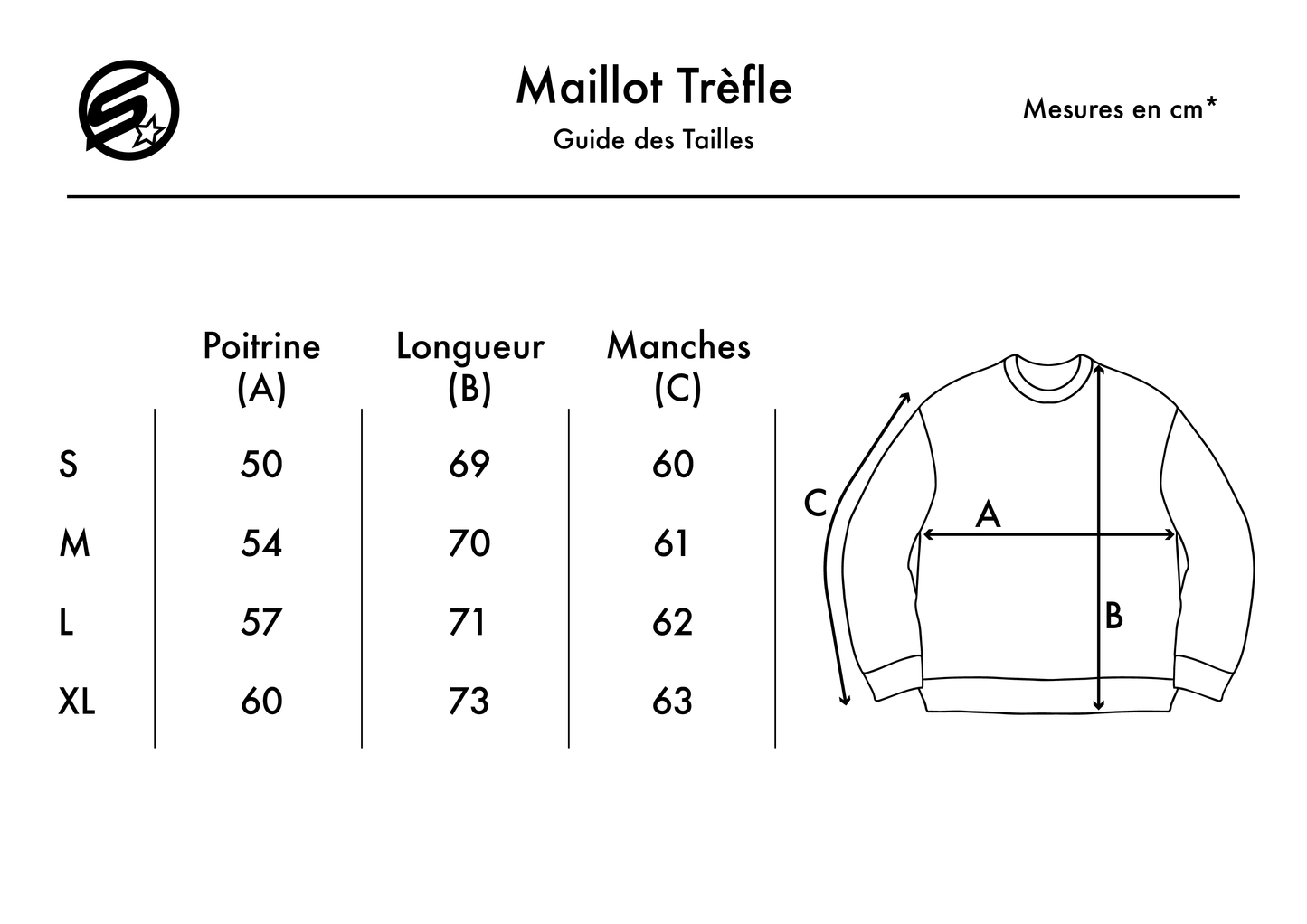 Maillot Trèfle

Guide des Tailles

Mesures en cm*

| | Poitrine (A) | Longueur (B) | Manches (C) |
|---|---|---|---|
| S | 50 | 69 | 60 |
| M | 54 | 70 | 61 |
| L | 57 | 71 | 62 |
| XL | 60 | 73 | 63 |

C

A

B